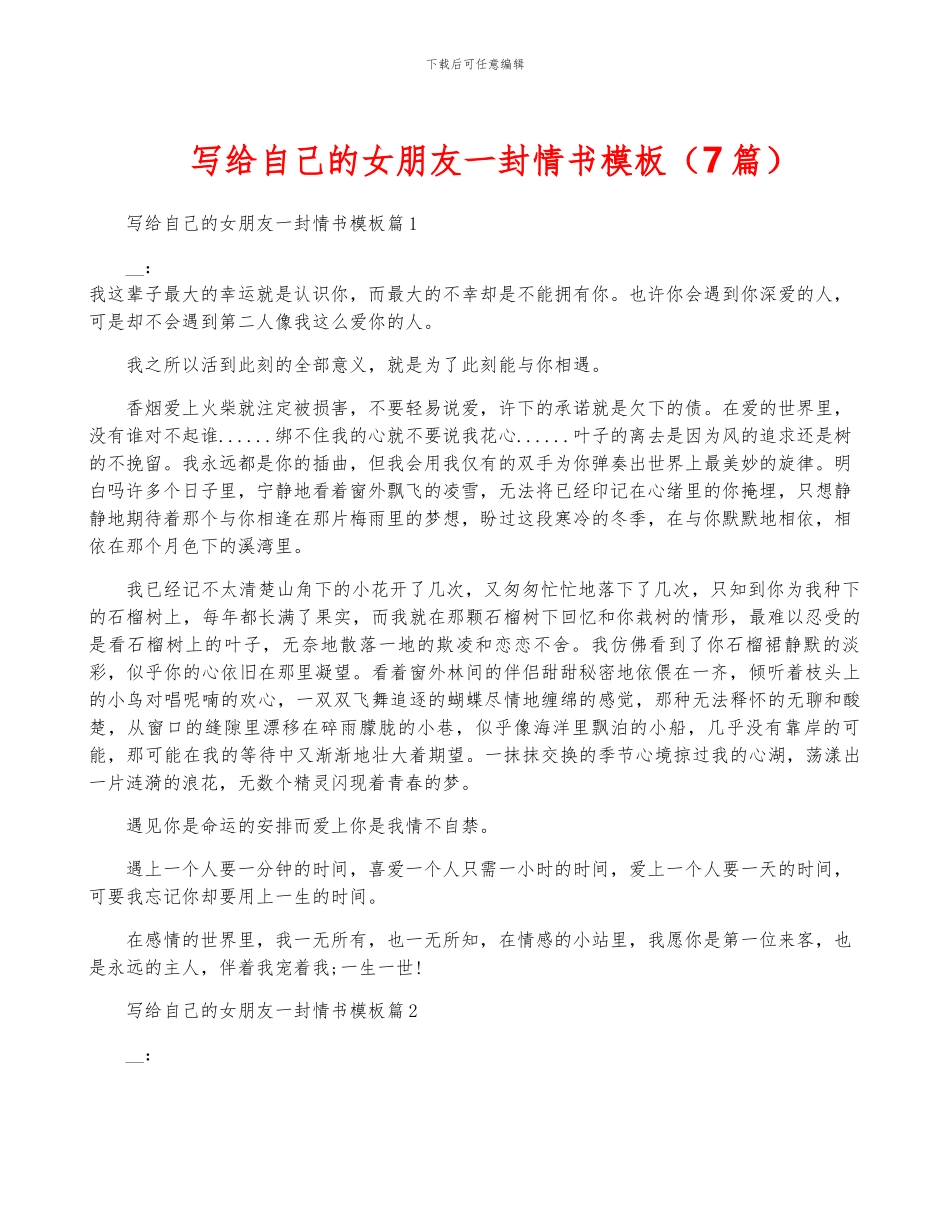 下载后可任意编辑

写给自己的女朋友一封情书模板（7篇）

写给自己的女朋友一封情书模板篇1

__：

我这辈子最大的幸运就是认识你，而最大的不幸却是不能拥有你。也许你会遇到你深爱的人，可是却不会遇到第二人像我这么爱你的人。

我之所以活到此刻的全部意义，就是为了此刻能与你相遇。

香烟爱上火柴就注定被损害，不要轻易说爱，许下的承诺就是欠下的债。在爱的世界里，没有谁对不起谁......绑不住我的心就不要说我花心......叶子的离去是因为风的追求还是树的不挽留。我永远都是你的插曲，但我会用我仅有的双手为你弹奏出世界上最美妙的旋律。明白吗许多个日子里，宁静地看着窗外飘飞的凌雪，无法将已经印记在心绪里的你掩埋，只想静静地期待着那个与你相逢在那片梅雨里的梦想，盼过这段寒冷的冬季，在与你默默地相依，相依在那个月色下的溪湾里。

我已经记不太清楚山角下的小花开了几次，又匆匆忙忙地落下了几次，只知到你为我种下的石榴树上，每年都长满了果实，而我就在那颗石榴树下回忆和你栽树的情形，最难以忍受的是看石榴树上的叶子，无奈地散落一地的欺凌和恋恋不舍。我仿佛看到了你石榴裙静默的淡彩，似乎你的心依旧在那里凝望。看着窗外林间的伴侣甜甜秘密地依偎在一齐，倾听着枝头上的小鸟对唱呢喃的欢心，一双双飞舞追逐的蝴蝶尽情地缠绵的感觉，那种无法释怀的无聊和酸楚，从窗口的缝隙里漂移在碎雨朦胧的小巷，似乎像海洋里飘泊的小船，几乎没有靠岸的可能，那可能在我的等待中又渐渐地壮大着期望。一抹抹交换的季节心境掠过我的心湖，荡漾出一片涟漪的浪花，无数个精灵闪现着青春的梦。

遇见你是命运的安排而爱上你是我情不自禁。

遇上一个人要一分钟的时间，喜爱一个人只需一小时的时间，爱上一个人要一天的时间，可要我忘记你却要用上一生的时间。

在感情的世界里，我一无所有，也一无所知，在情感的小站里，我愿你是第一位来客，也是永远的主人，伴着我宠着我;一生一世!

写给自己的女朋友一封情书模板篇2

__：